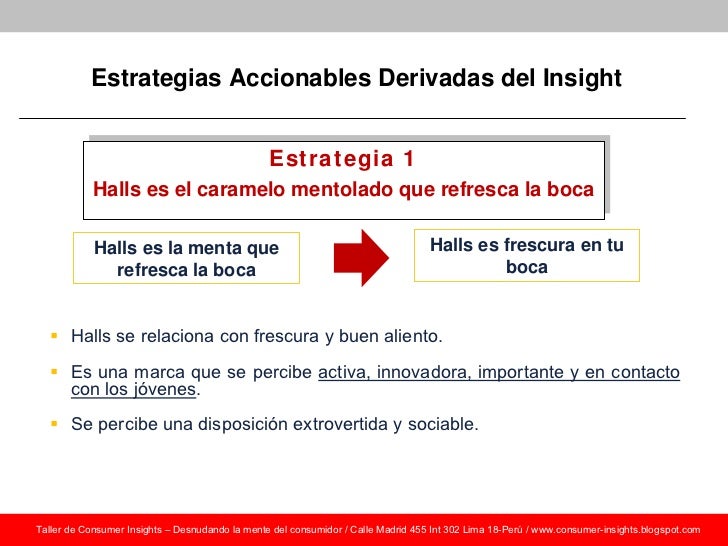 Estrategias Accionables Derivadas del Insight

Estrategia 1
Halls es el caramelo mentolado que refresca la boca

Halls es la menta que refresca la boca

Halls es frescura en tu boca

▪ Halls se relaciona con frescura y buen aliento.

▪ Es una marca que se percibe activa, innovadora, importante y en contacto con los jóvenes.

▪ Se percibe una disposición extrovertida y sociable.

Taller de Consumer Insights – Desnudando la mente del consumidor / Calle Madrid 455 Int 302 Lima 18-Perú / www.consumer-insights.blogspot.com